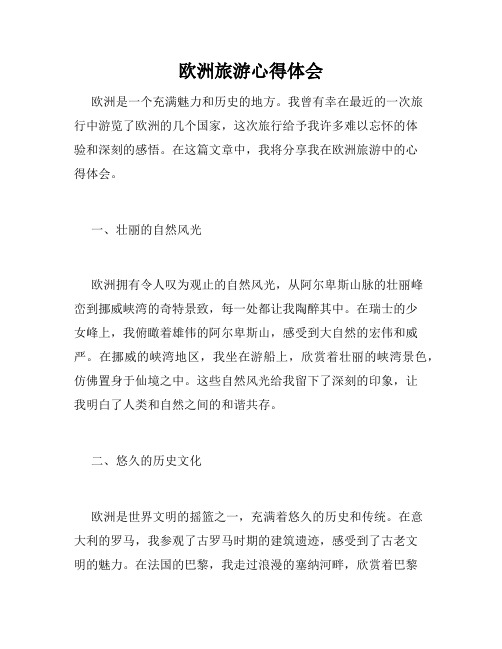 欧洲旅游心得体会

欧洲是一个充满魅力和历史的地方。我曾有幸在最近的一次旅行中游览了欧洲的几个国家，这次旅行给予我许多难以忘怀的体验和深刻的感悟。在这篇文章中，我将分享我在欧洲旅游中的心得体会。

一、壮丽的自然风光

欧洲拥有令人叹为观止的自然风光，从阿尔卑斯山脉的壮丽峰峦到挪威峡湾的奇特景致，每一处都让我陶醉其中。在瑞士的少女峰上，我俯瞰着雄伟的阿尔卑斯山，感受到大自然的宏伟和威严。在挪威的峡湾地区，我坐在游船上，欣赏着壮丽的峡湾景色，仿佛置身于仙境之中。这些自然风光给我留下了深刻的印象，让我明白了人类和自然之间的和谐共存。

二、悠久的历史文化

欧洲是世界文明的摇篮之一，充满着悠久的历史和传统。在意大利的罗马，我参观了古罗马时期的建筑遗迹，感受到了古老文明的魅力。在法国的巴黎，我走过浪漫的塞纳河畔，欣赏着巴黎